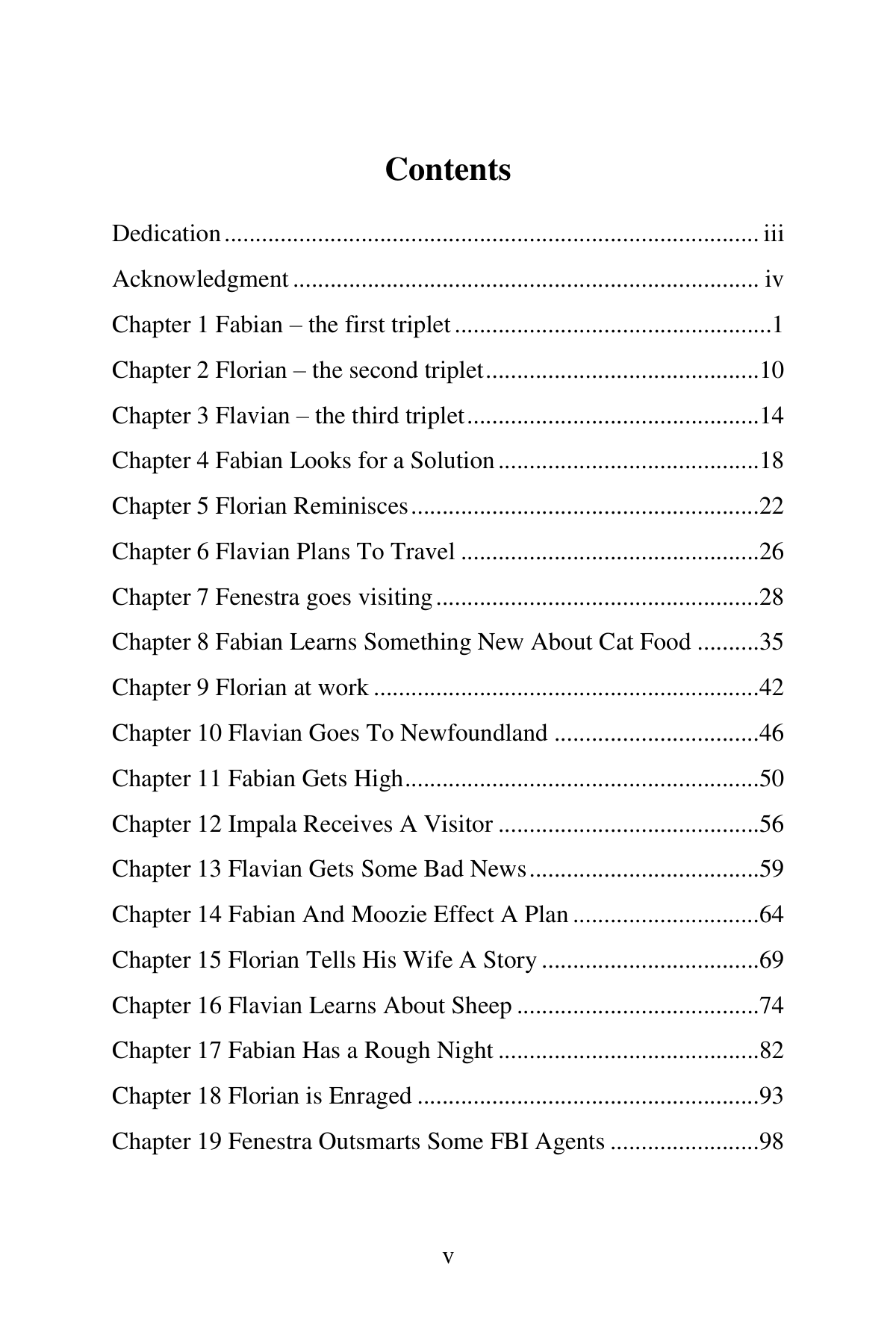 Contents

Dedication iii

Acknowledgment iv

Chapter 1 Fabian – the first triplet 1

Chapter 2 Florian – the second triplet 10

Chapter 3 Flavian – the third triplet 14

Chapter 4 Fabian Looks for a Solution 18

Chapter 5 Florian Reminisces 22

Chapter 6 Flavian Plans To Travel 26

Chapter 7 Fenestra goes visiting 28

Chapter 8 Fabian Learns Something New About Cat Food 35

Chapter 9 Florian at work 42

Chapter 10 Flavian Goes To Newfoundland 46

Chapter 11 Fabian Gets High 50

Chapter 12 Impala Receives A Visitor 56

Chapter 13 Flavian Gets Some Bad News 59

Chapter 14 Fabian And Moozie Effect A Plan 64

Chapter 15 Florian Tells His Wife A Story 69

Chapter 16 Flavian Learns About Sheep 74

Chapter 17 Fabian Has a Rough Night 82

Chapter 18 Florian is Enraged 93

Chapter 19 Fenestra Outsmarts Some FBI Agents 98

v